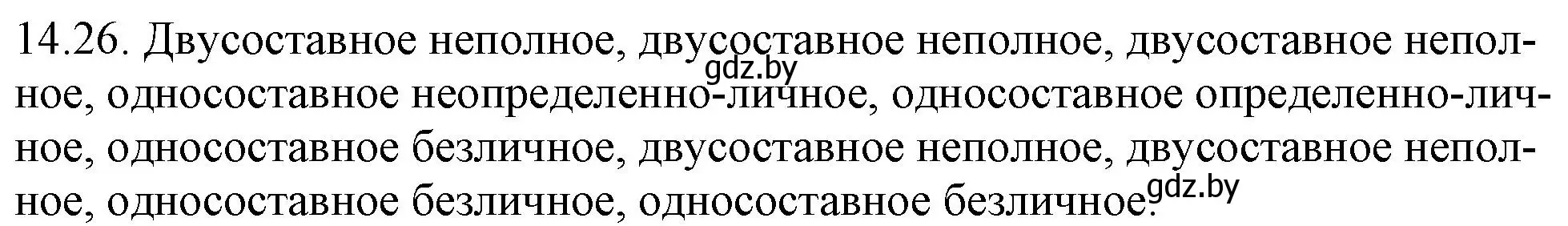 14.26. Двусоставное неполное, двусоставное неполное, двусоставное неполное, односоставное неопределенно-личное, односоставное определенно-личное, односоставное безличное, двусоставное неполное, двусоставное неполное, односоставное безличное, односоставное безличное.

gdz.by

gdz.by